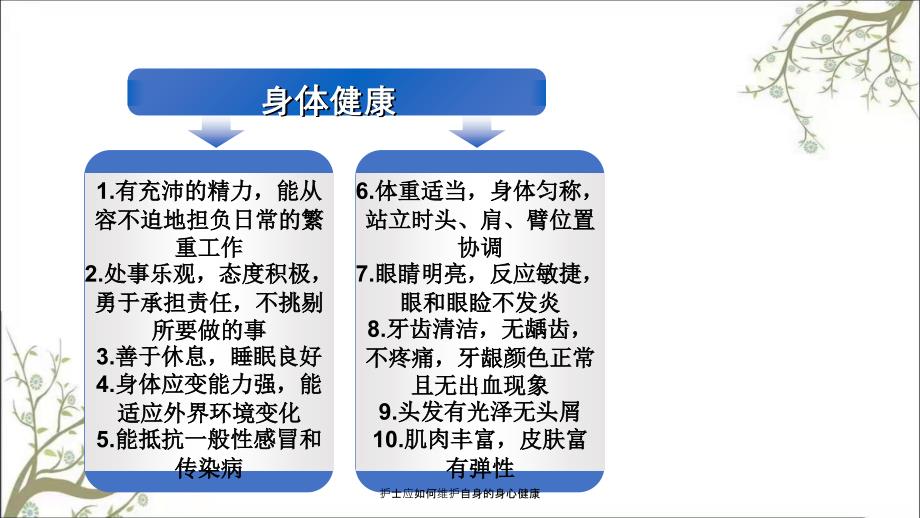 身体健康

1.有充沛的精力，能从容不迫地担负日常的繁重工作
2.处事乐观，态度积极，勇于承担责任，不挑剔所要做的事
3.善于休息，睡眠良好
4.身体应变能力强，能适应外界环境变化
5.能抵抗一般性感冒和传染病

6.体重适当，身体匀称，站立时头、肩、臂位置协调
7.眼睛明亮，反应敏捷，眼和眼睑不发炎
8.牙齿清洁，无龋齿，不疼痛，牙龈颜色正常且无出血现象
9.头发有光泽无头屑
10.肌肉丰富，皮肤富有弹性

护士应如何维护自身的身心健康